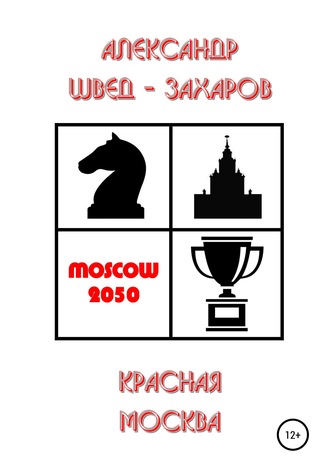 АЛЕКСАНДР
ШВЕД - ЗАХАРОВ

MOSCOW
2050

КРАСНАЯ
МОСКВА

12+